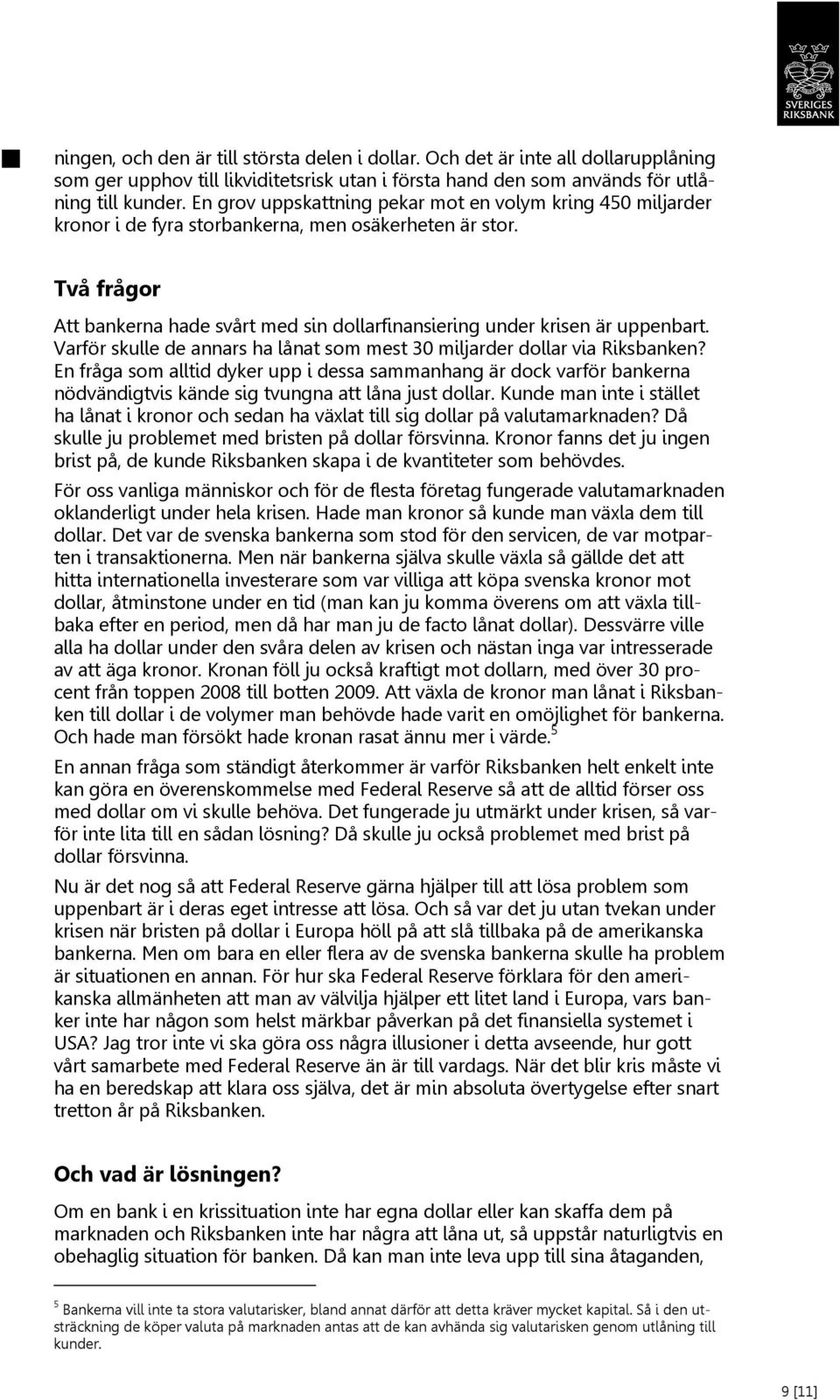 SVERIGES RIKSBANK

ningen, och den är till största delen i dollar. Och det är inte all dollarupplåning som ger upphov till likviditetsrisk utan i första hand den som används för utlåning till kunder. En grov uppskattning pekar mot en volym kring 450 miljarder kronor i de fyra storbankerna, men osäkerheten är stor.

Två frågor

Att bankerna hade svårt med sin dollarfinansiering under krisen är uppenbart. Varför skulle de annars ha lånat som mest 30 miljarder dollar via Riksbanken? En fråga som alltid dyker upp i dessa sammanhang är dock varför bankerna nödvändigtvis kände sig tvungna att låna just dollar. Kunde man inte i stället ha lånat i kronor och sedan ha växlat till sig dollar på valutamarknaden? Då skulle ju problemet med bristen på dollar försvinna. Kronor fanns det ju ingen brist på, de kunde Riksbanken skapa i de kvantiteter som behövdes.

För oss vanliga människor och för de flesta företag fungerade valutamarknaden oklanderligt under hela krisen. Hade man kronor så kunde man växla dem till dollar. Det var de svenska bankerna som stod för den servicen, de var motparten i transaktionerna. Men när bankerna själva skulle växla så gällde det att hitta internationella investerare som var villiga att köpa svenska kronor mot dollar, åtminstone under en tid (man kan ju komma överens om att växla tillbaka efter en period, men då har man ju de facto lånat dollar). Dessvärre ville alla ha dollar under den svåra delen av krisen och nästan inga var intresserade av att äga kronor. Kronan föll ju också kraftigt mot dollarn, med över 30 procent från toppen 2008 till botten 2009. Att växla de kronor man lånat i Riksbanken till dollar i de volymer man behövde hade varit en omöjlighet för bankerna. Och hade man försökt hade kronan rasat ännu mer i värde.$^5$

En annan fråga som ständigt återkommer är varför Riksbanken helt enkelt inte kan göra en överenskommelse med Federal Reserve så att de alltid förser oss med dollar om vi skulle behöva. Det fungerade ju utmärkt under krisen, så varför inte lita till en sådan lösning? Då skulle ju också problemet med brist på dollar försvinna.

Nu är det nog så att Federal Reserve gärna hjälper till att lösa problem som uppenbart är i deras eget intresse att lösa. Och så var det ju utan tvekan under krisen när bristen på dollar i Europa höll på att slå tillbaka på de amerikanska bankerna. Men om bara en eller flera av de svenska bankerna skulle ha problem är situationen en annan. För hur ska Federal Reserve förklara för den amerikanska allmänheten att man av välvilja hjälper ett litet land i Europa, vars banker inte har någon som helst märkbar påverkan på det finansiella systemet i USA? Jag tror inte vi ska göra oss några illusioner i detta avseende, hur gott vårt samarbete med Federal Reserve än är till vardags. När det blir kris måste vi ha en beredskap att klara oss själva, det är min absoluta övertygelse efter snart tretton år på Riksbanken.

Och vad är lösningen?

Om en bank i en krissituation inte har egna dollar eller kan skaffa dem på marknaden och Riksbanken inte har några att låna ut, så uppstår naturligtvis en obehaglig situation för banken. Då kan man inte leva upp till sina åtaganden,

$^5$ Bankerna vill inte ta stora valutarisker, bland annat därför att detta kräver mycket kapital. Så i den utsträckning de köper valuta på marknaden antas att de kan avhända sig valutarisken genom utlåning till kunder.

9 [11]